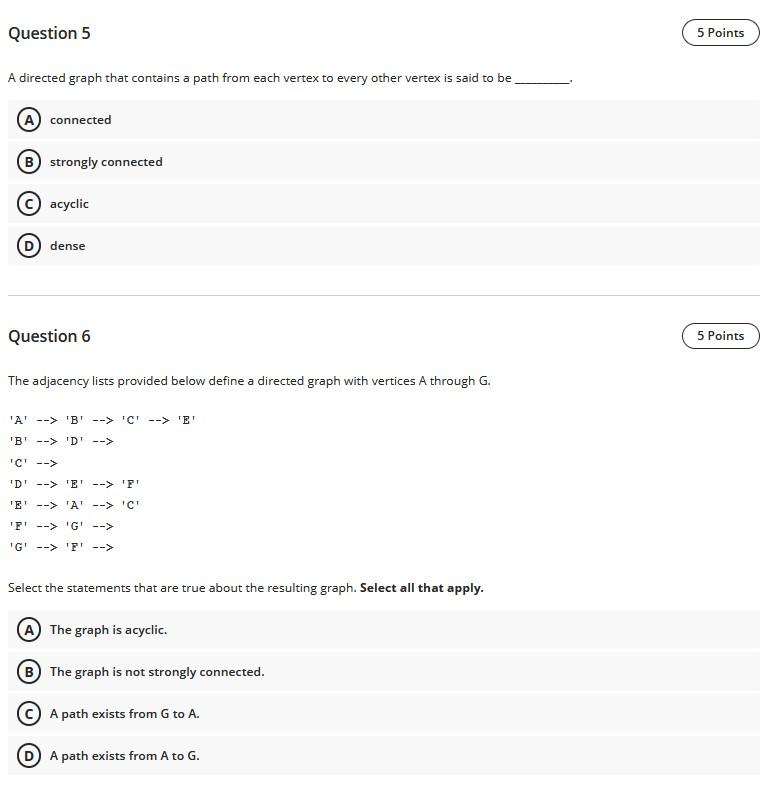 Question 5

5 Points

A directed graph that contains a path from each vertex to every other vertex is said to be ________.

A connected

B strongly connected

C acyclic

D dense

Question 6

5 Points

The adjacency lists provided below define a directed graph with vertices A through G.

'A' --> 'B' --> 'C' --> 'E'
'B' --> 'D' -->
'C' -->
'D' --> 'E' --> 'F'
'E' --> 'A' --> 'C'
'F' --> 'G' -->
'G' --> 'F' -->

Select the statements that are true about the resulting graph. **Select all that apply.**

A The graph is acyclic.

B The graph is not strongly connected.

C A path exists from G to A.

D A path exists from A to G.